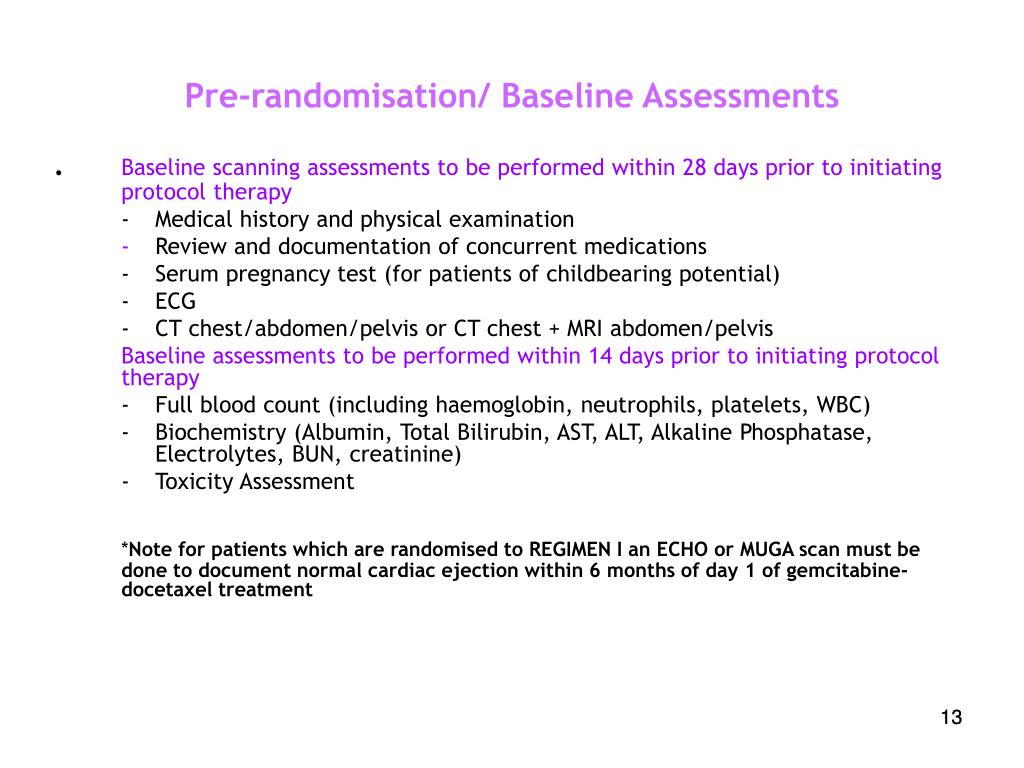 Pre-randomisation/ Baseline Assessments

• Baseline scanning assessments to be performed within 28 days prior to initiating protocol therapy
- Medical history and physical examination
- Review and documentation of concurrent medications
- Serum pregnancy test (for patients of childbearing potential)
- ECG
- CT chest/abdomen/pelvis or CT chest + MRI abdomen/pelvis

Baseline assessments to be performed within 14 days prior to initiating protocol therapy
- Full blood count (including haemoglobin, neutrophils, platelets, WBC)
- Biochemistry (Albumin, Total Bilirubin, AST, ALT, Alkaline Phosphatase, Electrolytes, BUN, creatinine)
- Toxicity Assessment

*Note for patients which are randomised to REGIMEN I an ECHO or MUGA scan must be done to document normal cardiac ejection within 6 months of day 1 of gemcitabine-docetaxel treatment

13